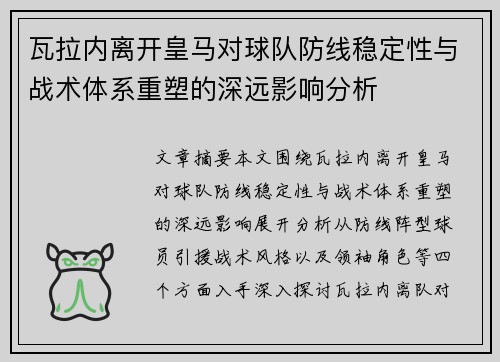 瓦拉内离开皇马对球队防线稳定性与战术体系重塑的深远影响分析

文章摘要本文围绕瓦拉内离开皇马对球队防线稳定性与战术体系重塑的深远影响展开分析从防线阵型球员引援战术风格以及领袖角色等四个方面入手深入探讨瓦拉内离队对